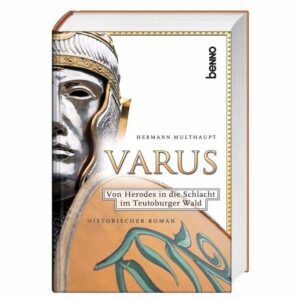 benno

HERMANN MULTHAUPT

VARUS

Von Herodes in die Schlacht im Teutoburger Wald

HISTORISCHER ROMAN